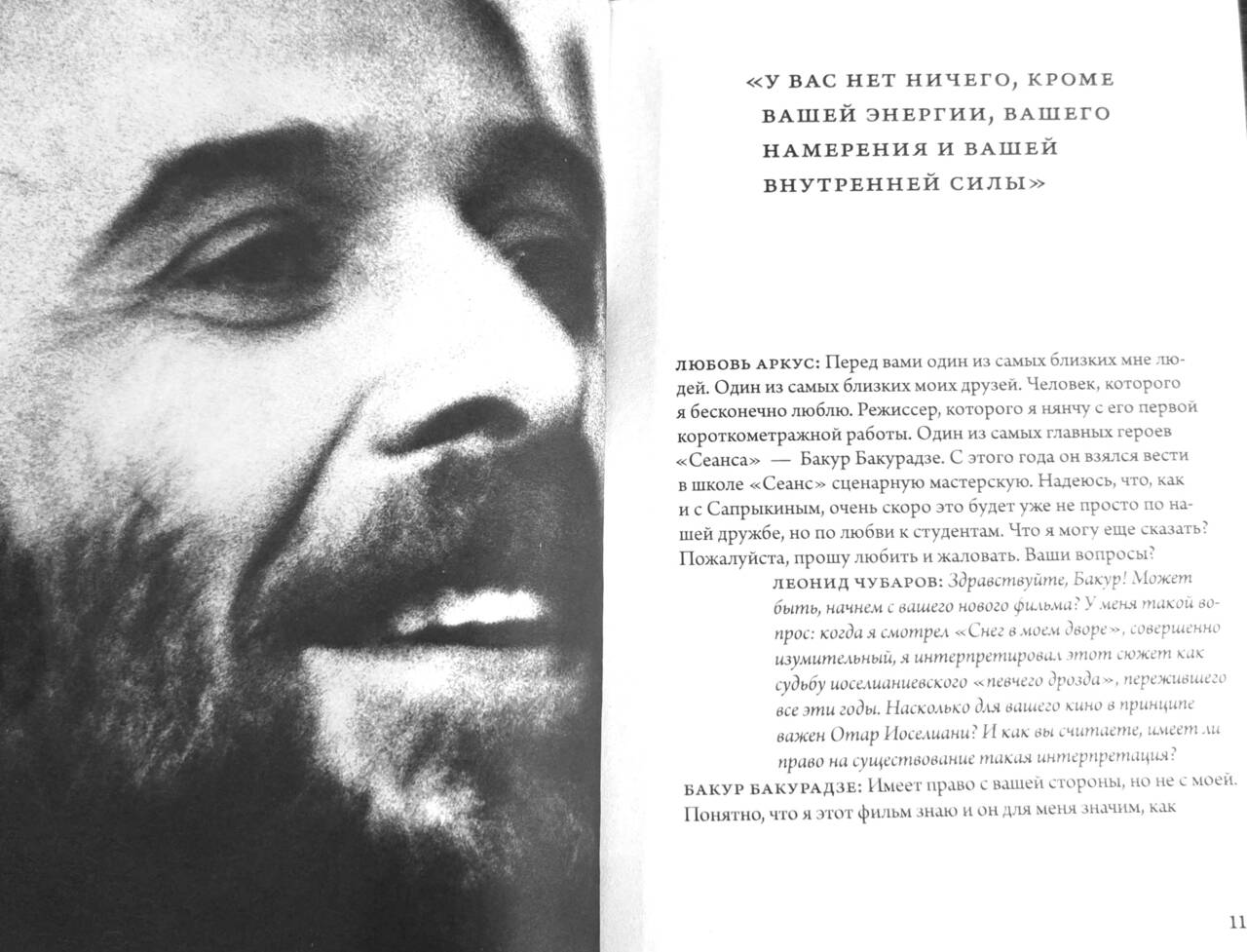 «У ВАС НЕТ НИЧЕГО, КРОМЕ ВАШЕЙ ЭНЕРГИИ, ВАШЕГО НАМЕРЕНИЯ И ВАШЕЙ ВНУТРЕННЕЙ СИЛЫ»

ЛЮБОВЬ АРКУС: Перед вами один из самых близких мне людей. Один из самых близких моих друзей. Человек, которого я бесконечно люблю. Режиссер, которого я нянчу с его первой короткометражной работы. Один из самых главных героев «Сеанса» — Бакур Бакурадзе. С этого года он взялся вести в школе «Сеанс» сценарную мастерскую. Надеюсь, что, как и с Сапрыкиным, очень скоро это будет уже не просто по нашей дружбе, но по любви к студентам. Что я могу еще сказать? Пожалуйста, прошу любить и жаловать. Ваши вопросы?

ЛЕОНИД ЧУБАРОВ: Здравствуйте, Бакур! Может быть, начнем с вашего нового фильма? У меня такой вопрос: когда я смотрел «Снег в моем дворе», совершенно изумительный, я интерпретировал этот сюжет как судьбу иоселианиевского «певчего дрозда», пережившего все эти годы. Насколько для вашего кино в принципе важен Отар Иоселиани? И как вы считаете, имеет ли право на существование такая интерпретация?

БАКУР БАКУРАДЗЕ: Имеет право с вашей стороны, но не с моей. Понятно, что я этот фильм знаю и он для меня значим, как

11